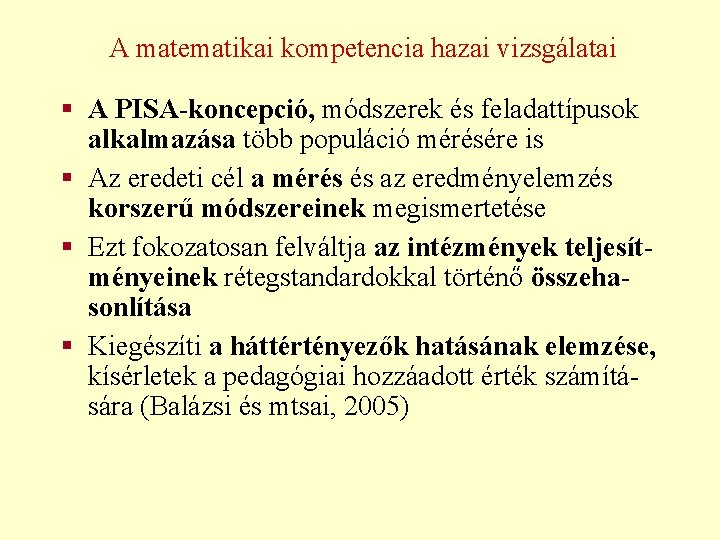 A matematikai kompetencia hazai vizsgálatai

▪ A PISA-koncepció, módszerek és feladattípusok alkalmazása több populáció mérésére is

▪ Az eredeti cél a mérés és az eredményelemzés korszerű módszereinek megismertetése

▪ Ezt fokozatosan felváltja az intézmények teljesítményeinek rétegstandardokkal történő összehasonlítása

▪ Kiegészíti a háttértényezők hatásának elemzése, kísérletek a pedagógiai hozzáadott érték számítására (Balázsi és mtsai, 2005)